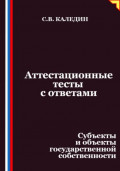 С.В. КАЛЕДИН

Аттестационные тесты с ответами

Субъекты и объекты государственной собственности